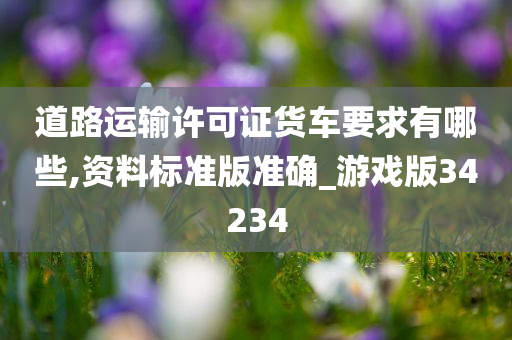 道路运输许可证货车要求有哪些,资料标准版准确_游戏版34234